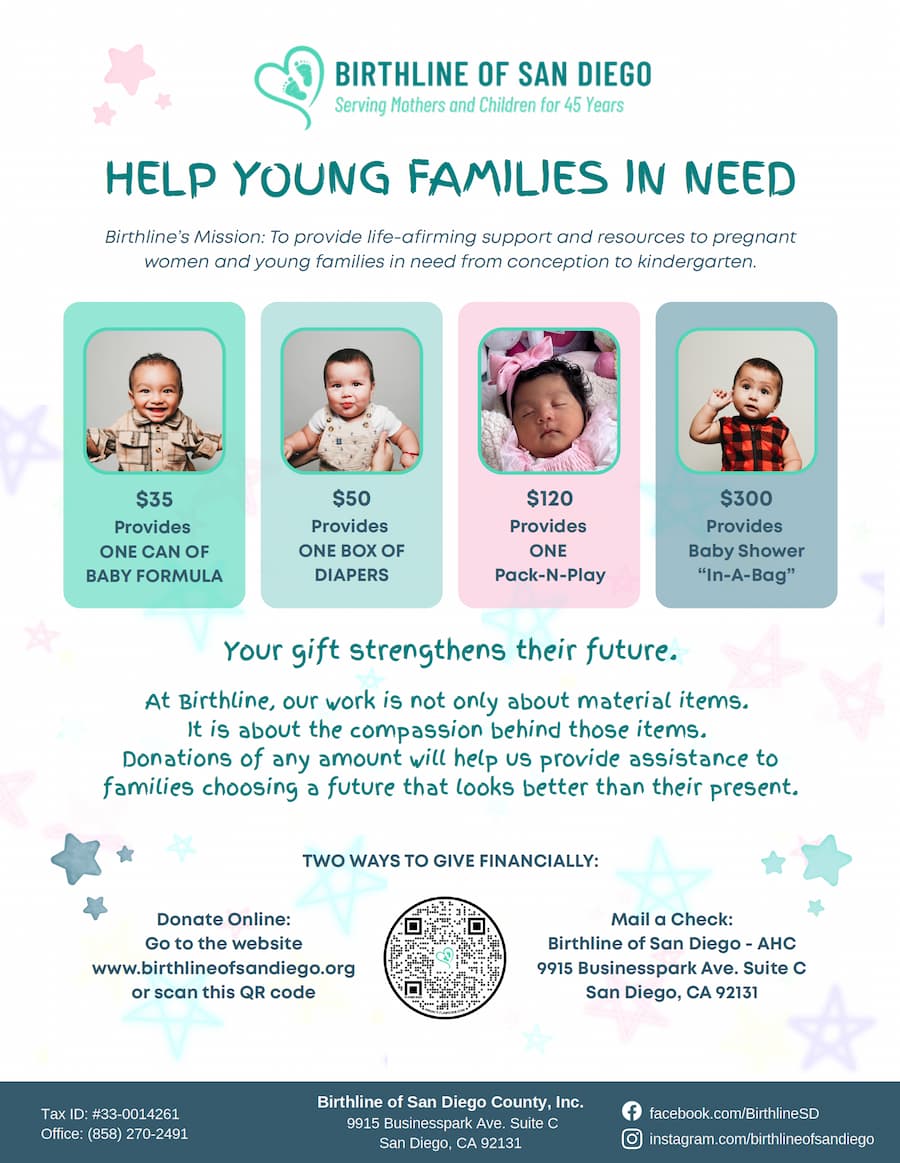 BIRTHLINE OF SAN DIEGO
Serving Mothers and Children for 45 Years

HELP YOUNG FAMILIES IN NEED

Birthline's Mission: To provide life-afirming support and resources to pregnant women and young families in need from conception to kindergarten.

$35
Provides
ONE CAN OF
BABY FORMULA

$50
Provides
ONE BOX OF
DIAPERS

$120
Provides
ONE
Pack-N-Play

$300
Provides
Baby Shower
"In-A-Bag"

Your gift strengthens their future.

At Birthline, our work is not only about material items. It is about the compassion behind those items. Donations of any amount will help us provide assistance to families choosing a future that looks better than their present.

TWO WAYS TO GIVE FINANCIALLY:

Donate Online:
Go to the website
www.birthlineofsandiego.org
or scan this QR code

Mail a Check:
Birthline of San Diego - AHC
9915 Businesspark Ave. Suite C
San Diego, CA 92131

Tax ID: #33-0014261
Office: (858) 270-2491

Birthline of San Diego County, Inc.
9915 Businesspark Ave. Suite C
San Diego, CA 92131

facebook.com/BirthlineSD
instagram.com/birthlineofsandiego